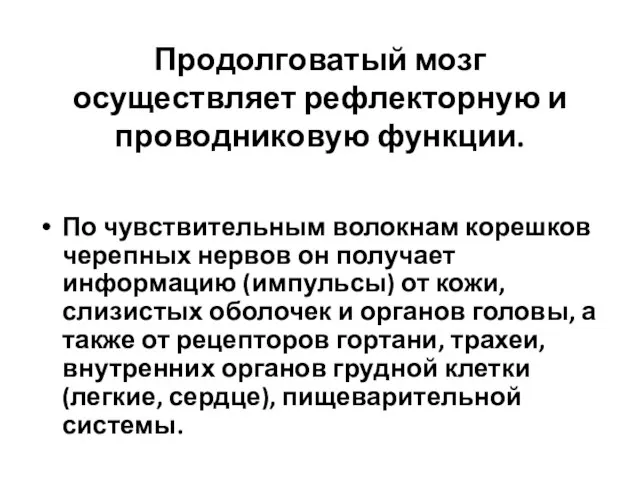 Продолговатый мозг осуществляет рефлекторную и проводниковую функции.

• По чувствительным волокнам корешков черепных нервов он получает информацию (импульсы) от кожи, слизистых оболочек и органов головы, а также от рецепторов гортани, трахеи, внутренних органов грудной клетки (легкие, сердце), пищеварительной системы.